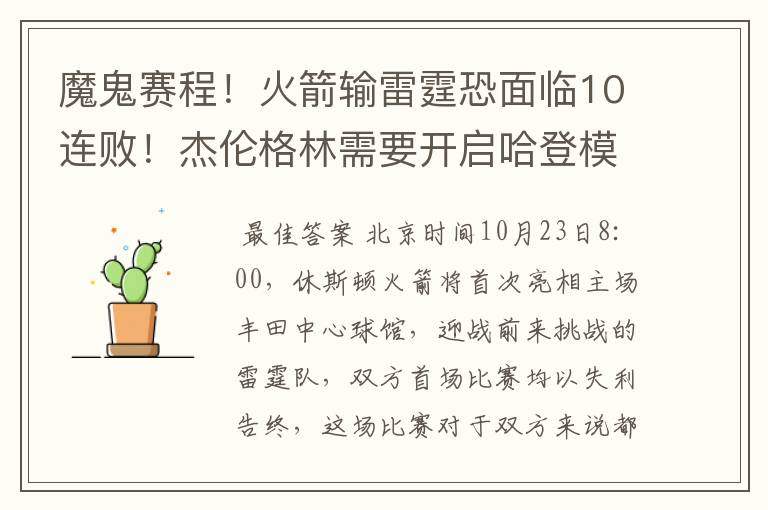 魔鬼赛程！火箭输雷霆恐面临10连败！杰伦格林需要开启哈登模

最佳答案 北京时间10月23日8:00，休斯顿火箭将首次亮相主场丰田中心球馆，迎战前来挑战的雷霆队，双方首场比赛均以失利告终，这场比赛对于双方来说都